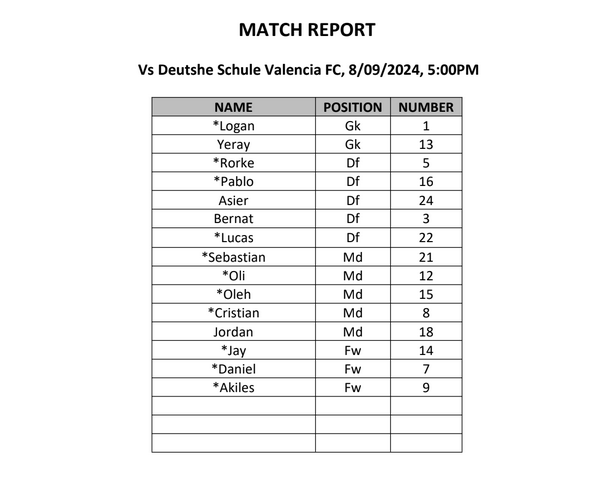 MATCH REPORT

Vs Deutshe Schule Valencia FC, 8/09/2024, 5:00PM

| NAME | POSITION | NUMBER |
|---|---|---|
| *Logan | Gk | 1 |
| Yeray | Gk | 13 |
| *Rorke | Df | 5 |
| *Pablo | Df | 16 |
| Asier | Df | 24 |
| Bernat | Df | 3 |
| *Lucas | Df | 22 |
| *Sebastian | Md | 21 |
| *Oli | Md | 12 |
| *Oleh | Md | 15 |
| *Cristian | Md | 8 |
| Jordan | Md | 18 |
| *Jay | Fw | 14 |
| *Daniel | Fw | 7 |
| *Akiles | Fw | 9 |
| | | |
| | | |
| | | |